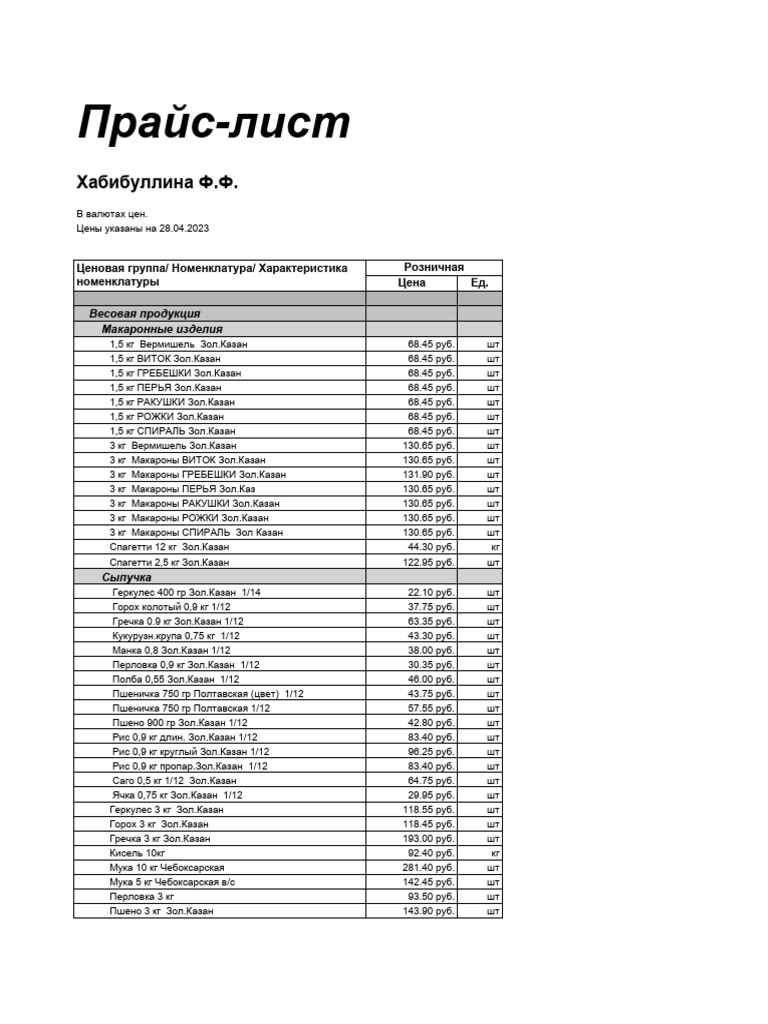 Прайс-лист

Хабибуллина Ф.Ф.

В валютах цен.
Цены указаны на 28.04.2023

| Ценовая группа/ Номенклатура/ Характеристика номенклатуры | Розничная | |
|---|---|---|
| | Цена | Ед. |
| | | |
| Весовая продукция | | |
| Макаронные изделия | | |
| 1,5 кг Вермишель Зол.Казан | 68.45 руб. | шт |
| 1,5 кг ВИТОК Зол.Казан | 68.45 руб. | шт |
| 1,5 кг ГРЕБЕШКИ Зол.Казан | 68.45 руб. | шт |
| 1,5 кг ПЕРЬЯ Зол.Казан | 68.45 руб. | шт |
| 1,5 кг РАКУШКИ Зол.Казан | 68.45 руб. | шт |
| 1,5 кг РОЖКИ Зол.Казан | 68.45 руб. | шт |
| 1,5 кг СПИРАЛЬ Зол.Казан | 68.45 руб. | шт |
| 3 кг Вермишель Зол.Казан | 130.65 руб. | шт |
| 3 кг Макароны ВИТОК Зол.Казан | 130.65 руб. | шт |
| 3 кг Макароны ГРЕБЕШКИ Зол.Казан | 131.90 руб. | шт |
| 3 кг Макароны ПЕРЬЯ Зол.Каз | 130.65 руб. | шт |
| 3 кг Макароны РАКУШКИ Зол.Казан | 130.65 руб. | шт |
| 3 кг Макароны РОЖКИ Зол.Казан | 130.65 руб. | шт |
| 3 кг Макароны СПИРАЛЬ Зол Казан | 130.65 руб. | шт |
| Спагетти 12 кг Зол.Казан | 44.30 руб. | кг |
| Спагетти 2,5 кг Зол.Казан | 122.95 руб. | шт |
| Сыпучка | | |
| Геркулес 400 гр Зол.Казан 1/14 | 22.10 руб. | шт |
| Горох колотый 0,9 кг 1/12 | 37.75 руб. | шт |
| Гречка 0.9 кг Зол.Казан 1/12 | 63.35 руб. | шт |
| Кукурузн.крупа 0,75 кг 1/12 | 43.30 руб. | шт |
| Манка 0,8 Зол.Казан 1/12 | 38.00 руб. | шт |
| Перловка 0,9 кг Зол.Казан 1/12 | 30.35 руб. | шт |
| Полба 0,55 Зол.Казан 1/12 | 46.00 руб. | шт |
| Пшеничка 750 гр Полтавская (цвет) 1/12 | 43.75 руб. | шт |
| Пшеничка 750 гр Полтавская 1/12 | 57.55 руб. | шт |
| Пшено 900 гр Зол.Казан 1/12 | 42.80 руб. | шт |
| Рис 0,9 кг длин. Зол.Казан 1/12 | 83.40 руб. | шт |
| Рис 0,9 кг круглый Зол.Казан 1/12 | 96.25 руб. | шт |
| Рис 0,9 кг пропар.Зол.Казан 1/12 | 83.40 руб. | шт |
| Саго 0,5 кг 1/12 Зол.Казан | 64.75 руб. | шт |
| Ячка 0,75 кг Зол.Казан 1/12 | 29.95 руб. | шт |
| Геркулес 3 кг Зол.Казан | 118.55 руб. | шт |
| Горох 3 кг Зол.Казан | 118.45 руб. | шт |
| Гречка 3 кг Зол.Казан | 193.00 руб. | шт |
| Кисель 10кг | 92.40 руб. | кг |
| Мука 10 кг Чебоксарская | 281.40 руб. | шт |
| Мука 5 кг Чебоксарская в/с | 142.45 руб. | шт |
| Перловка 3 кг | 93.50 руб. | шт |
| Пшено 3 кг Зол.Казан | 143.90 руб. | шт |